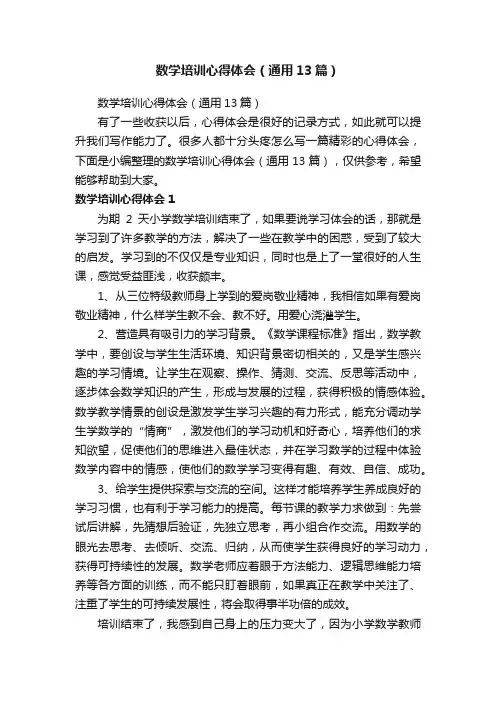 数学培训心得体会（通用13篇）

数学培训心得体会（通用13篇）

有了一些收获以后，心得体会是很好的记录方式，如此就可以提升我们写作能力了。很多人都十分头疼怎么写一篇精彩的心得体会，下面是小编整理的数学培训心得体会（通用13篇），仅供参考，希望能够帮助到大家。

数学培训心得体会1

为期 2 天小学数学培训结束了，如果要说学习体会的话，那就是学习到了许多教学的方法，解决了一些在教学中的困惑，受到了较大的启发。学习到的不仅仅是专业知识，同时也是上了一堂很好的人生课，感觉受益匪浅，收获颇丰。

1、从三位特级教师身上学到的爱岗敬业精神，我相信如果有爱岗敬业精神，什么样学生教不会、教不好。用爱心浇灌学生。

2、营造具有吸引力的学习背景。《数学课程标准》指出，数学教学中，要创设与学生生活环境、知识背景密切相关的，又是学生感兴趣的学习情境。让学生在观察、操作、猜测、交流、反思等活动中，逐步体会数学知识的产生，形成与发展的过程，获得积极的情感体验。数学教学情景的创设是激发学生学习兴趣的有力形式，能充分调动学生学数学的“情商”，激发他们的学习动机和好奇心，培养他们的求知欲望，促使他们的思维进入最佳状态，并在学习数学的过程中体验数学内容中的情感，使他们的数学学习变得有趣、有效、自信、成功。

3、给学生提供探索与交流的空间。这样才能培养学生养成良好的学习习惯，也有利于学习能力的提高。每节课的教学力求做到：先尝试后讲解，先猜想后验证，先独立思考，再小组合作交流。用数学的眼光去思考、去倾听、交流、归纳，从而使学生获得良好的学习动力，获得可持续性的发展。数学老师应着眼于方法能力、逻辑思维能力培养等各方面的训练，而不能只盯着眼前，如果真正在教学中关注了、注重了学生的可持续发展性，将会取得事半功倍的成效。

培训结束了，我感到自己身上的压力变大了，因为小学数学教师